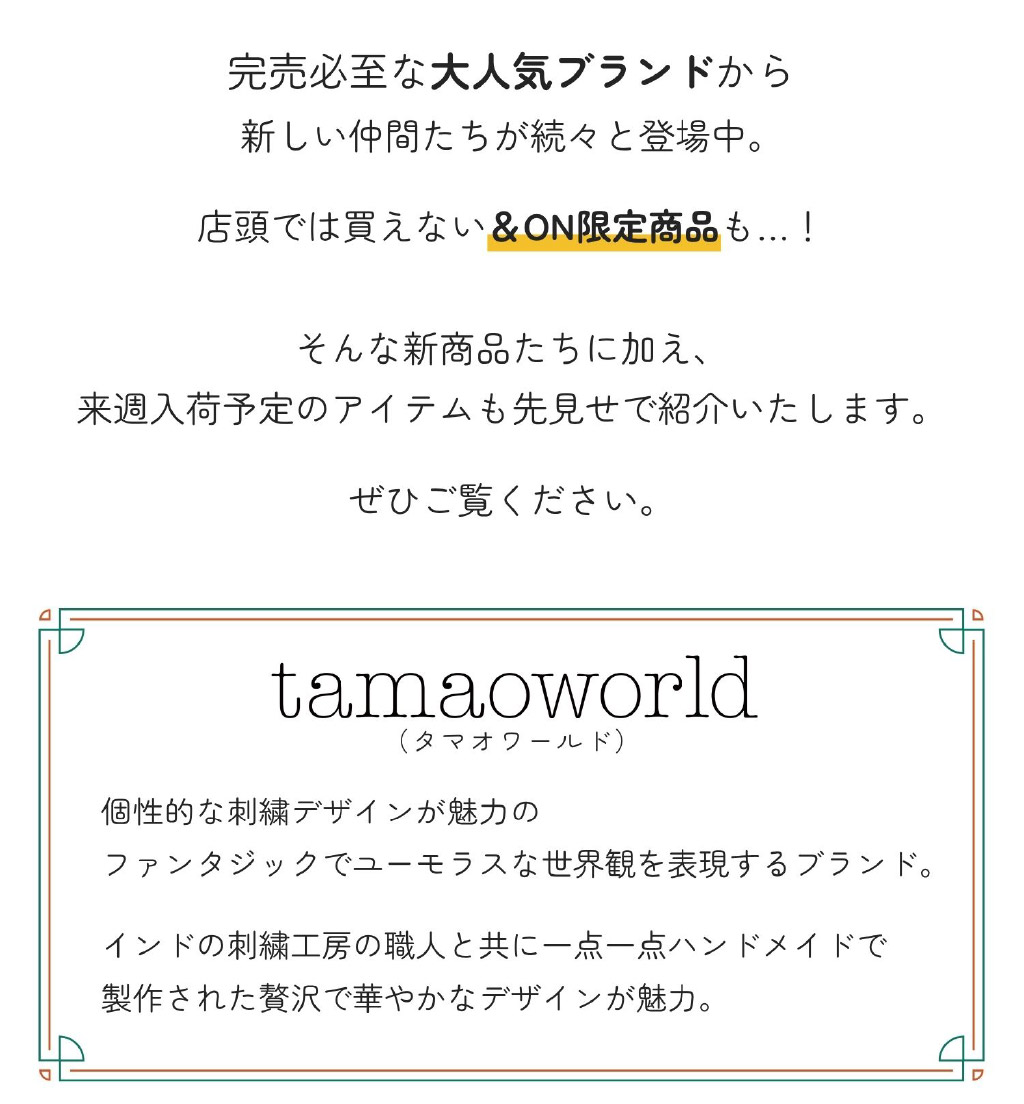 完売必至な大人気ブランドから
新しい仲間たちが続々と登場中。

店頭では買えない＆ON限定商品も…！

そんな新商品たちに加え、
来週入荷予定のアイテムも先見せで紹介いたします。

ぜひご覧ください。

tamaoworld
（タマオワールド）

個性的な刺繍デザインが魅力の
ファンタジックでユーモラスな世界観を表現するブランド。

インドの刺繍工房の職人と共に一点一点ハンドメイドで
製作された贅沢で華やかなデザインが魅力。